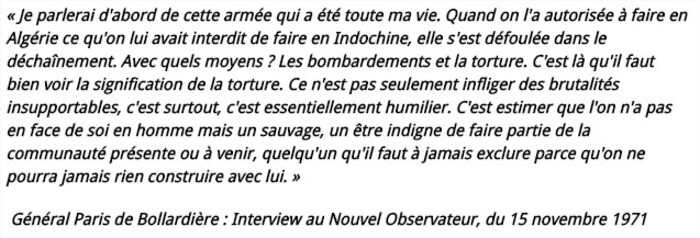 « Je parlerai d'abord de cette armée qui a été toute ma vie. Quand on l'a autorisée à faire en Algérie ce qu'on lui avait interdit de faire en Indochine, elle s'est défoulée dans le déchaînement. Avec quels moyens ? Les bombardements et la torture. C'est là qu'il faut bien voir la signification de la torture. Ce n'est pas seulement infliger des brutalités insupportables, c'est surtout, c'est essentiellement humilier. C'est estimer que l'on n'a pas en face de soi en homme mais un sauvage, un être indigne de faire partie de la communauté présente ou à venir, quelqu'un qu'il faut à jamais exclure parce qu'on ne pourra jamais rien construire avec lui. »

Général Paris de Bollardière : Interview au Nouvel Observateur, du 15 novembre 1971